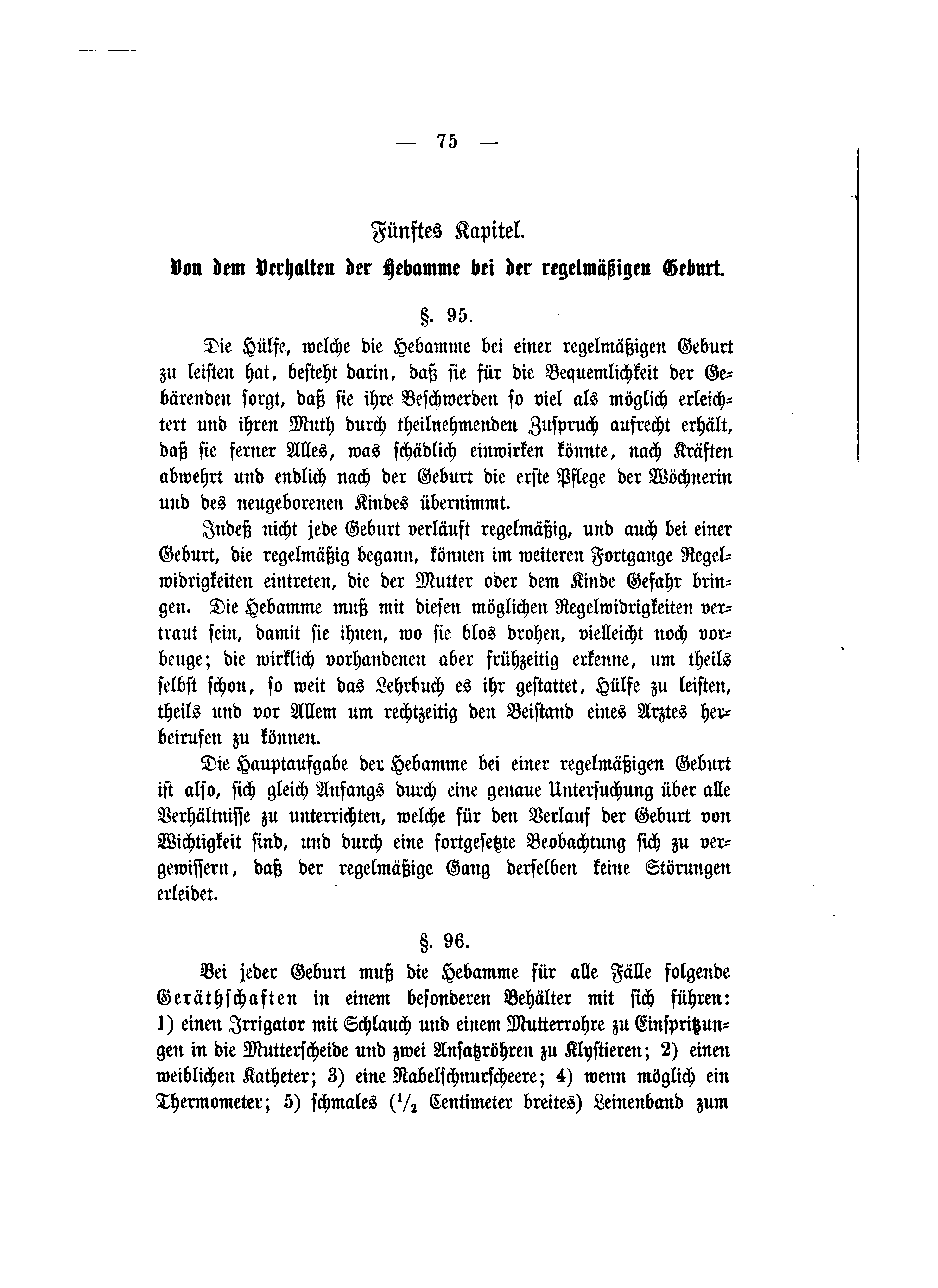 — 75 —

Fünftes Kapitel.

Von dem Verhalten der Hebamme bei der regelmäßigen Geburt.

§. 95.

Die Hülfe, welche die Hebamme bei einer regelmäßigen Geburt zu leisten hat, besteht darin, daß sie für die Bequemlichkeit der Gebärenden sorgt, daß sie ihre Beschwerden so viel als möglich erleichtert und ihren Muth durch theilnehmenden Zuspruch aufrecht erhält, daß sie ferner Alles, was schädlich einwirken könnte, nach Kräften abwehrt und endlich nach der Geburt die erste Pflege der Wöchnerin und des neugeborenen Kindes übernimmt.

Indeß nicht jede Geburt verläuft regelmäßig, und auch bei einer Geburt, die regelmäßig begann, können im weiteren Fortgange Regelwidrigkeiten eintreten, die der Mutter oder dem Kinde Gefahr bringen. Die Hebamme muß mit diesen möglichen Regelwidrigkeiten vertraut sein, damit sie ihnen, wo sie blos drohen, vielleicht noch vorbeuge; die wirklich vorhandenen aber frühzeitig erkenne, um theils selbst schon, so weit das Lehrbuch es ihr gestattet, Hülfe zu leisten, theils und vor Allem um rechtzeitig den Beistand eines Arztes herbeirufen zu können.

Die Hauptaufgabe der Hebamme bei einer regelmäßigen Geburt ist also, sich gleich Anfangs durch eine genaue Untersuchung über alle Verhältnisse zu unterrichten, welche für den Verlauf der Geburt von Wichtigkeit sind, und durch eine fortgesetzte Beobachtung sich zu vergewissern, daß der regelmäßige Gang derselben keine Störungen erleidet.

§. 96.

Bei jeder Geburt muß die Hebamme für alle Fälle folgende Geräthschaften in einem besonderen Behälter mit sich führen: 1) einen Irrigator mit Schlauch und einem Mutterrohre zu Einspritzungen in die Mutterscheide und zwei Ansatzröhren zu Klystieren; 2) einen weiblichen Katheter; 3) eine Nabelschnurscheere; 4) wenn möglich ein Thermometer; 5) schmales ($^1/_2$ Centimeter breites) Leinenband zum